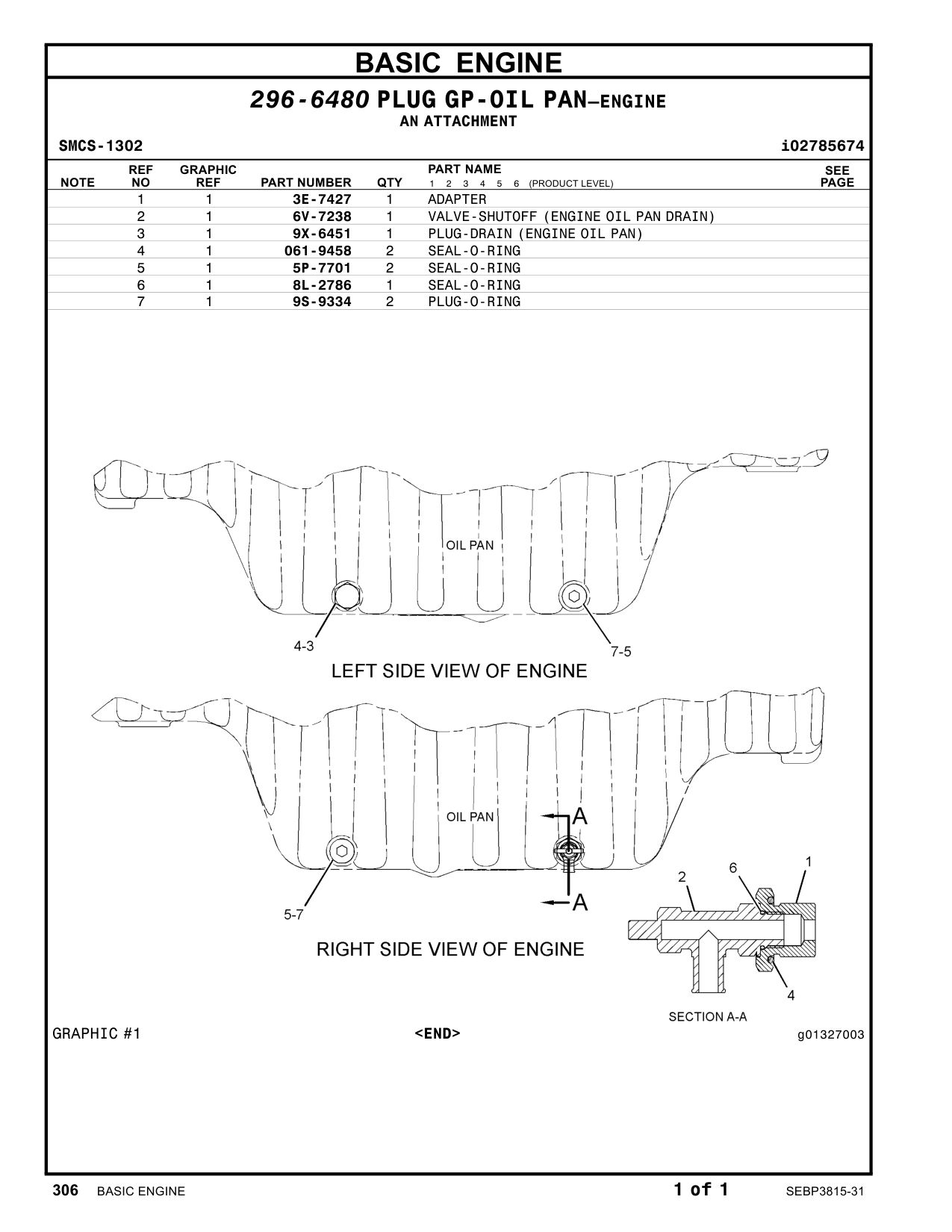 BASIC ENGINE

296-6480 PLUG GP-OIL PAN—ENGINE
AN ATTACHMENT

SMCS-1302 i02785674

| NOTE | REF NO | GRAPHIC REF | PART NUMBER | QTY | PART NAME 1 2 3 4 5 6 (PRODUCT LEVEL) | SEE PAGE |
|---|---|---|---|---|---|---|
| | 1 | 1 | 3E-7427 | 1 | ADAPTER | |
| | 2 | 1 | 6V-7238 | 1 | VALVE-SHUTOFF (ENGINE OIL PAN DRAIN) | |
| | 3 | 1 | 9X-6451 | 1 | PLUG-DRAIN (ENGINE OIL PAN) | |
| | 4 | 1 | 061-9458 | 2 | SEAL-O-RING | |
| | 5 | 1 | 5P-7701 | 2 | SEAL-O-RING | |
| | 6 | 1 | 8L-2786 | 1 | SEAL-O-RING | |
| | 7 | 1 | 9S-9334 | 2 | PLUG-O-RING | |

OIL PAN
4-3
7-5
LEFT SIDE VIEW OF ENGINE

OIL PAN
A
A
5-7
RIGHT SIDE VIEW OF ENGINE
2
6
1
4
SECTION A-A

GRAPHIC #1 <END> g01327003

306 BASIC ENGINE 1 of 1 SEBP3815-31